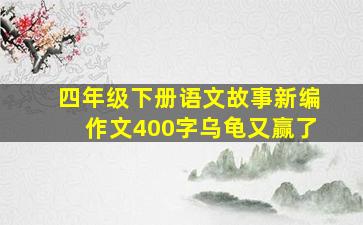 四年级下册语文故事新编作文400字乌龟又赢了